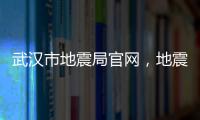 武汉市地震局官网，地震